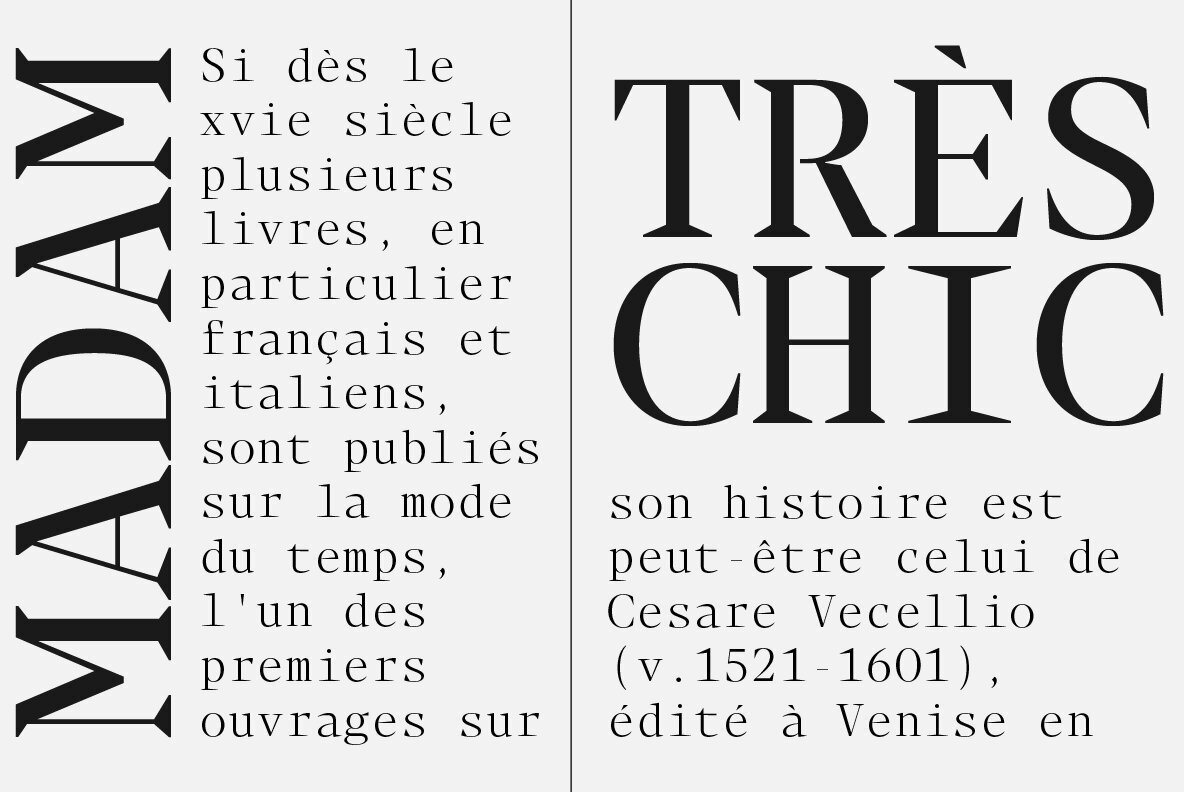 MADAM

Si dès le xvie siècle plusieurs livres, en particulier français et italiens, sont publiés sur la mode du temps, l'un des premiers ouvrages sur

TRÈS CHIC

son histoire est peut-être celui de Cesare Vecellio (v.1521-1601), édité à Venise en